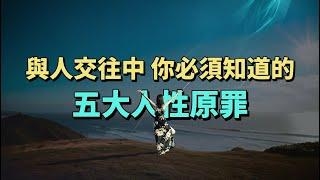 與人交往中 你必須知道的
五大人性原罪